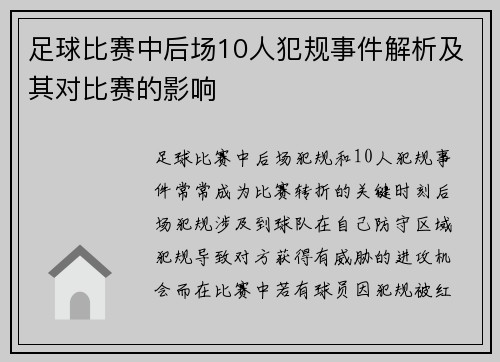 足球比赛中后场10人犯规事件解析及其对比赛的影响

足球比赛中后场犯规和10人犯规事件常常成为比赛转折的关键时刻后场犯规涉及到球队在自己防守区域犯规导致对方获得有威胁的进攻机会而在比赛中若有球员因犯规被红